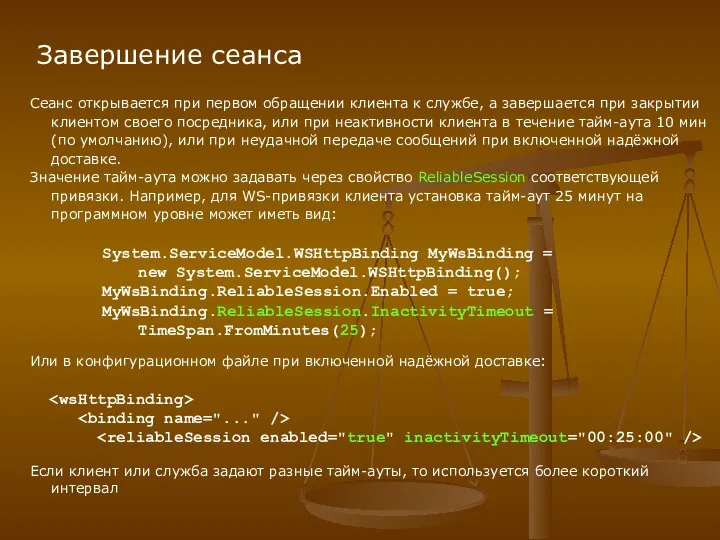 Завершение сеанса

Сеанс открывается при первом обращении клиента к службе, а завершается при закрытии клиентом своего посредника, или при неактивности клиента в течение тайм-аута 10 мин (по умолчанию), или при неудачной передаче сообщений при включенной надёжной доставке.

Значение тайм-аута можно задавать через свойство ReliableSession соответствующей привязки. Например, для WS-привязки клиента установка тайм-аут 25 минут на программном уровне может иметь вид:

System.ServiceModel.WSHttpBinding MyWsBinding =
new System.ServiceModel.WSHttpBinding();
MyWsBinding.ReliableSession.Enabled = true;
MyWsBinding.ReliableSession.InactivityTimeout =
TimeSpan.FromMinutes(25);

Или в конфигурационном файле при включенной надёжной доставке:

<wsHttpBinding>
<binding name="..." />
<reliableSession enabled="true" inactivityTimeout="00:25:00" />

Если клиент или служба задают разные тайм-ауты, то используется более короткий интервал